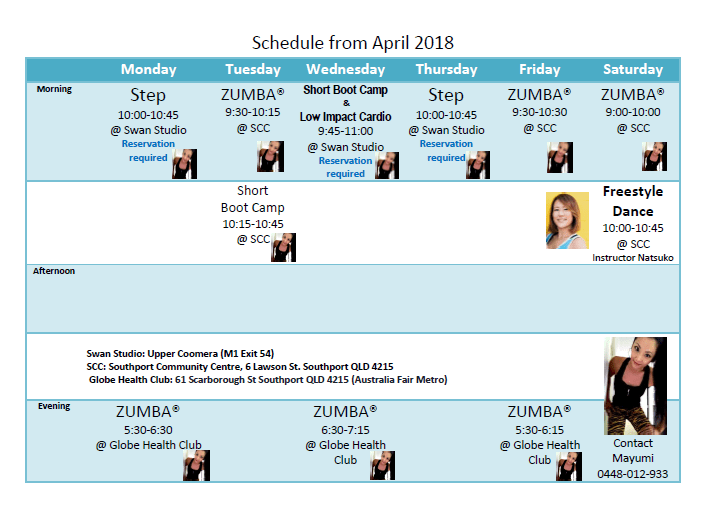 Schedule from April 2018

| | Monday | Tuesday | Wednesday | Thursday | Friday | Saturday |
|---|---|---|---|---|---|---|
| Morning | Step 10:00-10:45 @ Swan Studio Reservation required | ZUMBA® 9:30-10:15 @ SCC | Short Boot Camp & Low Impact Cardio 9:45-11:00 @ Swan Studio Reservation required | Step 10:00-10:45 @ Swan Studio Reservation required | ZUMBA® 9:30-10:30 @ SCC | ZUMBA® 9:00-10:00 @ SCC |
| | | Short Boot Camp 10:15-10:45 @ SCC | | | | Freestyle Dance 10:00-10:45 @ SCC Instructor Natsuko |
| Afternoon | | | | | | |
| | Swan Studio: Upper Coomera (M1 Exit 54) SCC: Southport Community Centre, 6 Lawson St. Southport QLD 4215 Globe Health Club: 61 Scarborough St Southport QLD 4215 (Australia Fair Metro) | | | | | |
| Evening | ZUMBA® 5:30-6:30 @ Globe Health Club | | ZUMBA® 6:30-7:15 @ Globe Health Club | | ZUMBA® 5:30-6:15 @ Globe Health Club | Contact Mayumi 0448-012-933 |